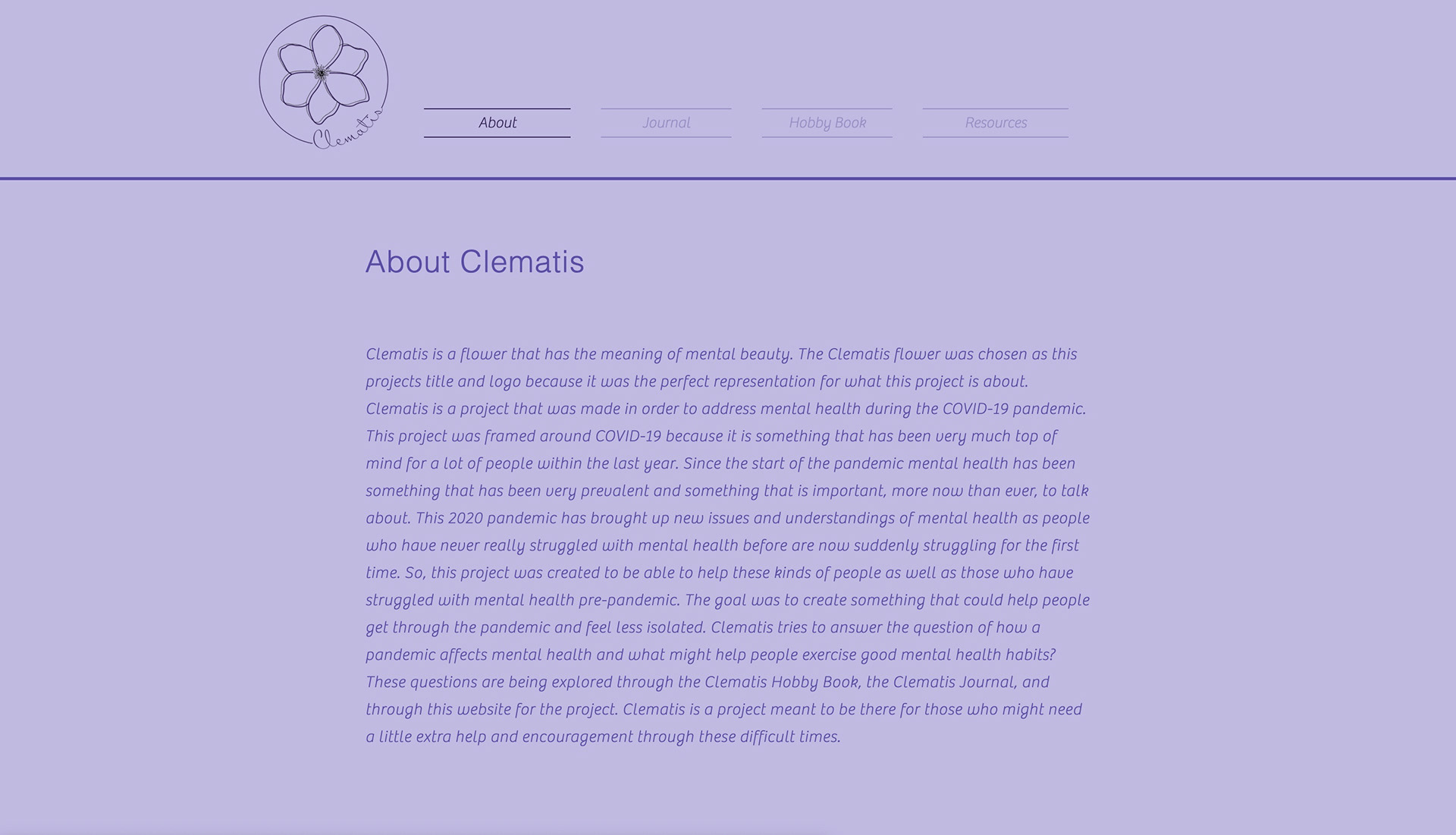 Clematis

About Journal Hobby Book Resources

About Clematis

Clematis is a flower that has the meaning of mental beauty. The Clematis flower was chosen as this projects title and logo because it was the perfect representation for what this project is about. Clematis is a project that was made in order to address mental health during the COVID-19 pandemic. This project was framed around COVID-19 because it is something that has been very much top of mind for a lot of people within the last year. Since the start of the pandemic mental health has been something that has been very prevalent and something that is important, more now than ever, to talk about. This 2020 pandemic has brought up new issues and understandings of mental health as people who have never really struggled with mental health before are now suddenly struggling for the first time. So, this project was created to be able to help these kinds of people as well as those who have struggled with mental health pre-pandemic. The goal was to create something that could help people get through the pandemic and feel less isolated. Clematis tries to answer the question of how a pandemic affects mental health and what might help people exercise good mental health habits? These questions are being explored through the Clematis Hobby Book, the Clematis Journal, and through this website for the project. Clematis is a project meant to be there for those who might need a little extra help and encouragement through these difficult times.